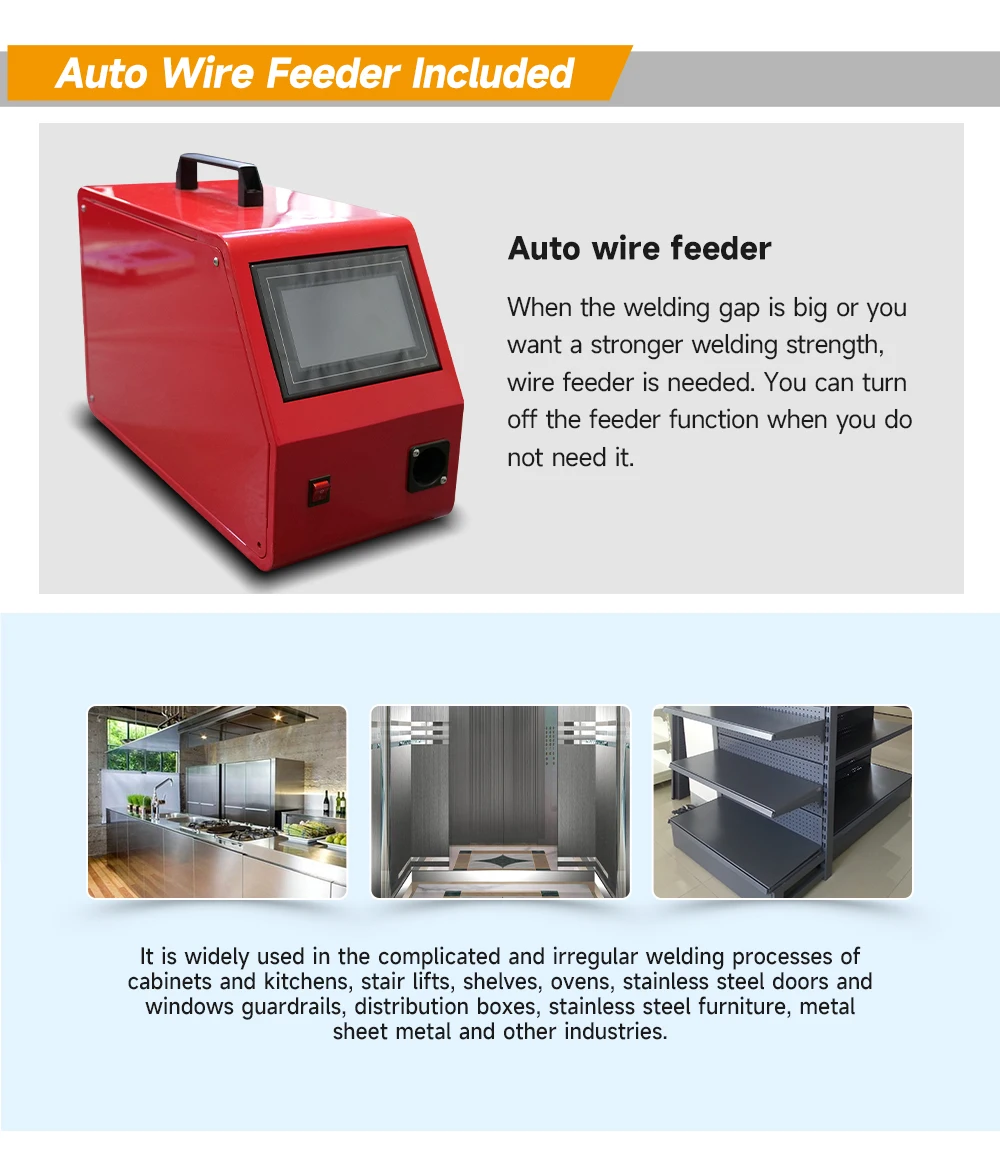 Auto Wire Feeder Included

Auto wire feeder

When the welding gap is big or you want a stronger welding strength, wire feeder is needed. You can turn off the feeder function when you do not need it.

It is widely used in the complicated and irregular welding processes of cabinets and kitchens, stair lifts, shelves, ovens, stainless steel doors and windows guardrails, distribution boxes, stainless steel furniture, metal sheet metal and other industries.